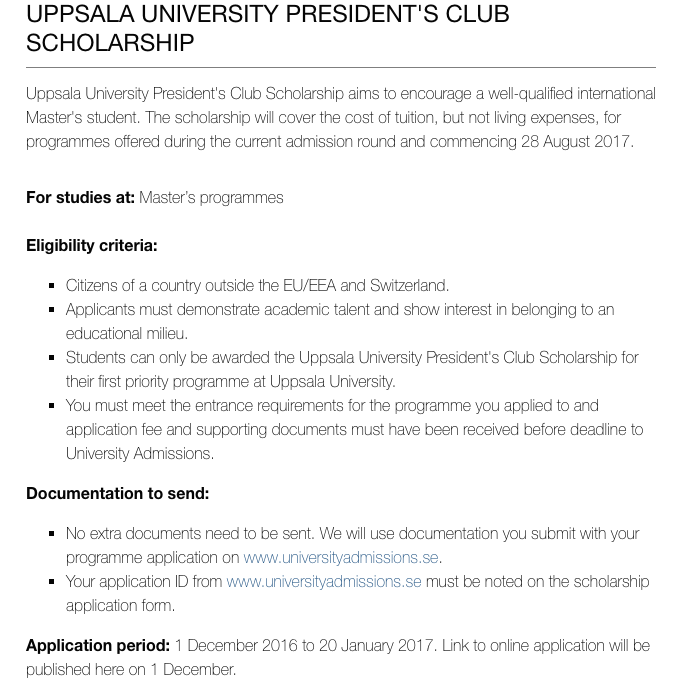 UPPSALA UNIVERSITY PRESIDENT'S CLUB SCHOLARSHIP

Uppsala University President's Club Scholarship aims to encourage a well-qualified international Master's student. The scholarship will cover the cost of tuition, but not living expenses, for programmes offered during the current admission round and commencing 28 August 2017.

For studies at: Master's programmes

Eligibility criteria:

- Citizens of a country outside the EU/EEA and Switzerland.
- Applicants must demonstrate academic talent and show interest in belonging to an educational milieu.
- Students can only be awarded the Uppsala University President's Club Scholarship for their first priority programme at Uppsala University.
- You must meet the entrance requirements for the programme you applied to and application fee and supporting documents must have been received before deadline to University Admissions.

Documentation to send:

- No extra documents need to be sent. We will use documentation you submit with your programme application on www.universityadmissions.se.
- Your application ID from www.universityadmissions.se must be noted on the scholarship application form.

Application period: 1 December 2016 to 20 January 2017. Link to online application will be published here on 1 December.